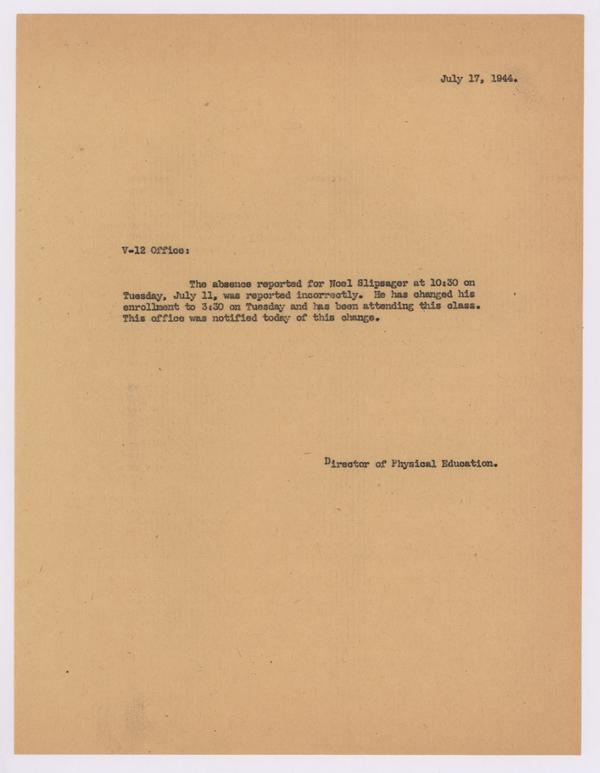 July 17, 1944.

V-12 Office:

The absence reported for Noel Slipsager at 10:30 on Tuesday, July 11, was reported incorrectly. He has changed his enrollment to 3:30 on Tuesday and has been attending this class. This office was notified today of this change.

Director of Physical Education.